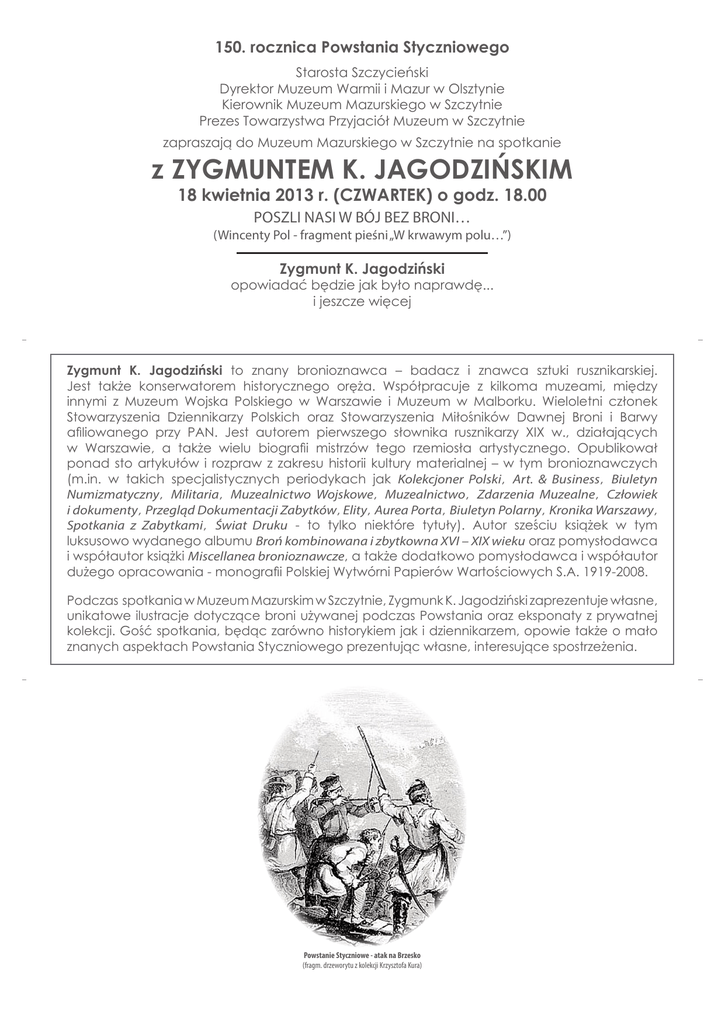 150. rocznica Powstania Styczniowego

Starosta Szczycieński
Dyrektor Muzeum Warmii i Mazur w Olsztynie
Kierownik Muzeum Mazurskiego w Szczytnie
Prezes Towarzystwa Przyjaciół Muzeum w Szczytnie

zapraszają do Muzeum Mazurskiego w Szczytnie na spotkanie

z ZYGMUNTEM K. JAGODZIŃSKIM

18 kwietnia 2013 r. (CZWARTEK) o godz. 18.00

POSZLI NASI W BÓJ BEZ BRONI…
(Wincenty Pol - fragment pieśni „W krwawym polu…")

Zygmunt K. Jagodziński
opowiadać będzie jak było naprawdę...
i jeszcze więcej

Zygmunt K. Jagodziński to znany bronioznawca – badacz i znawca sztuki rusznikarskiej. Jest także konserwatorem historycznego oręża. Współpracuje z kilkoma muzeami, między innymi z Muzeum Wojska Polskiego w Warszawie i Muzeum w Malborku. Wieloletni członek Stowarzyszenia Dziennikarzy Polskich oraz Stowarzyszenia Miłośników Dawnej Broni i Barwy afiliowanego przy PAN. Jest autorem pierwszego słownika rusznikarzy XIX w., działających w Warszawie, a także wielu biografii mistrzów tego rzemiosła artystycznego. Opublikował ponad sto artykułów i rozpraw z zakresu historii kultury materialnej – w tym bronioznawczych (m.in. w takich specjalistycznych periodykach jak Kolekcjoner Polski, Art. & Business, Biuletyn Numizmatyczny, Militaria, Muzealnictwo Wojskowe, Muzealnictwo, Zdarzenia Muzealne, Człowiek i dokumenty, Przegląd Dokumentacji Zabytków, Elity, Aurea Porta, Biuletyn Polarny, Kronika Warszawy, Spotkania z Zabytkami, Świat Druku - to tylko niektóre tytuły). Autor sześciu książek w tym luksusowo wydanego albumu Broń kombinowana i zbytkowna XVI – XIX wieku oraz pomysłodawca i współautor książki Miscellanea bronioznawcze, a także dodatkowo pomysłodawca i współautor dużego opracowania - monografii Polskiej Wytwórni Papierów Wartościowych S.A. 1919-2008.

Podczas spotkania w Muzeum Mazurskim w Szczytnie, Zygmunk K. Jagodziński zaprezentuje własne, unikatowe ilustracje dotyczące broni używanej podczas Powstania oraz eksponaty z prywatnej kolekcji. Gość spotkania, będąc zarówno historykiem jak i dziennikarzem, opowie także o mało znanych aspektach Powstania Styczniowego prezentując własne, interesujące spostrzeżenia.

Powstanie Styczniowe - atak na Brzesko
(fragm. drzeworytu z kolekcji Krzysztofa Kura)